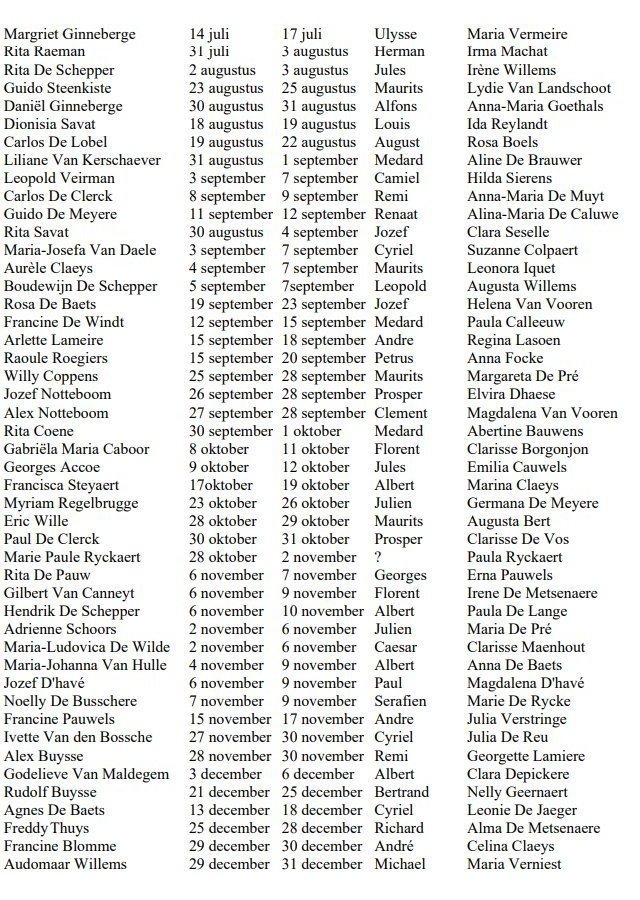 | | | | | |
|---|---|---|---|---|
| Margriet Ginneberge | 14 juli | 17 juli | Ulysse | Maria Vermeire |
| Rita Raeman | 31 juli | 3 augustus | Herman | Irma Machat |
| Rita De Schepper | 2 augustus | 3 augustus | Jules | Irène Willems |
| Guido Steenkiste | 23 augustus | 25 augustus | Maurits | Lydie Van Landschoot |
| Daniël Ginneberge | 30 augustus | 31 augustus | Alfons | Anna-Maria Goethals |
| Dionisia Savat | 18 augustus | 19 augustus | Louis | Ida Reylandt |
| Carlos De Lobel | 19 augustus | 22 augustus | August | Rosa Boels |
| Liliane Van Kerschaever | 31 augustus | 1 september | Medard | Aline De Brauwer |
| Leopold Veirman | 3 september | 7 september | Camiel | Hilda Sierens |
| Carlos De Clerck | 8 september | 9 september | Remi | Anna-Maria De Muyt |
| Guido De Meyere | 11 september | 12 september | Renaat | Alina-Maria De Caluwe |
| Rita Savat | 30 augustus | 4 september | Jozef | Clara Seselle |
| Maria-Josefa Van Daele | 3 september | 7 september | Cyriel | Suzanne Colpaert |
| Aurèle Claeys | 4 september | 7 september | Maurits | Leonora Iquet |
| Boudewijn De Schepper | 5 september | 7september | Leopold | Augusta Willems |
| Rosa De Baets | 19 september | 23 september | Jozef | Helena Van Vooren |
| Francine De Windt | 12 september | 15 september | Medard | Paula Calleeuw |
| Arlette Lameire | 15 september | 18 september | Andre | Regina Lasoen |
| Raoule Roegiers | 15 september | 20 september | Petrus | Anna Focke |
| Willy Coppens | 25 september | 28 september | Maurits | Margareta De Pré |
| Jozef Notteboom | 26 september | 28 september | Prosper | Elvira Dhaese |
| Alex Notteboom | 27 september | 28 september | Clement | Magdalena Van Vooren |
| Rita Coene | 30 september | 1 oktober | Medard | Abertine Bauwens |
| Gabriëla Maria Caboor | 8 oktober | 11 oktober | Florent | Clarisse Borgonjon |
| Georges Accoe | 9 oktober | 12 oktober | Jules | Emilia Cauwels |
| Francisca Steyaert | 17oktober | 19 oktober | Albert | Marina Claeys |
| Myriam Regelbrugge | 23 oktober | 26 oktober | Julien | Germana De Meyere |
| Eric Wille | 28 oktober | 29 oktober | Maurits | Augusta Bert |
| Paul De Clerck | 30 oktober | 31 oktober | Prosper | Clarisse De Vos |
| Marie Paule Ryckaert | 28 oktober | 2 november | ? | Paula Ryckaert |
| Rita De Pauw | 6 november | 7 november | Georges | Erna Pauwels |
| Gilbert Van Canneyt | 6 november | 9 november | Florent | Irene De Metsenaere |
| Hendrik De Schepper | 6 november | 10 november | Albert | Paula De Lange |
| Adrienne Schoors | 2 november | 6 november | Julien | Maria De Pré |
| Maria-Ludovica De Wilde | 2 november | 6 november | Caesar | Clarisse Maenhout |
| Maria-Johanna Van Hulle | 4 november | 9 november | Albert | Anna De Baets |
| Jozef D'havé | 6 november | 9 november | Paul | Magdalena D'havé |
| Noelly De Busschere | 7 november | 9 november | Serafien | Marie De Rycke |
| Francine Pauwels | 15 november | 17 november | Andre | Julia Verstringe |
| Ivette Van den Bossche | 27 november | 30 november | Cyriel | Julia De Reu |
| Alex Buysse | 28 november | 30 november | Remi | Georgette Lamiere |
| Godelieve Van Maldegem | 3 december | 6 december | Albert | Clara Depickere |
| Rudolf Buysse | 21 december | 25 december | Bertrand | Nelly Geernaert |
| Agnes De Baets | 13 december | 18 december | Cyriel | Leonie De Jaeger |
| Freddy Thuys | 25 december | 28 december | Richard | Alma De Metsenaere |
| Francine Blomme | 29 december | 30 december | André | Celina Claeys |
| Audomaar Willems | 29 december | 31 december | Michael | Maria Verniest |